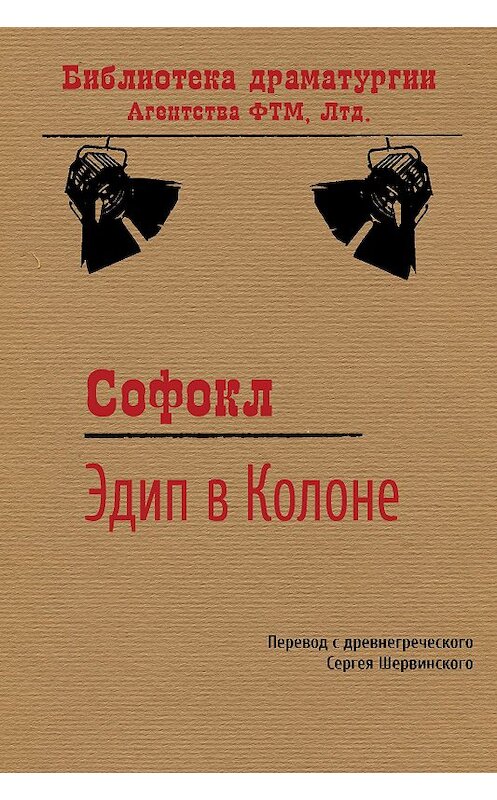 Библиотека драматургии
Агентства ФТМ, Лтд.

Софокл

Эдип в Колоне

Перевод с древнегреческого
Сергея Шервинского